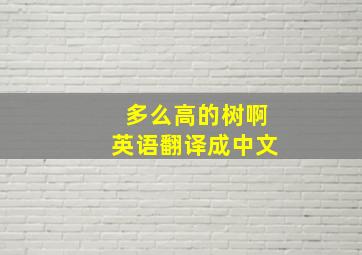 多么高的树啊
英语翻译成中文